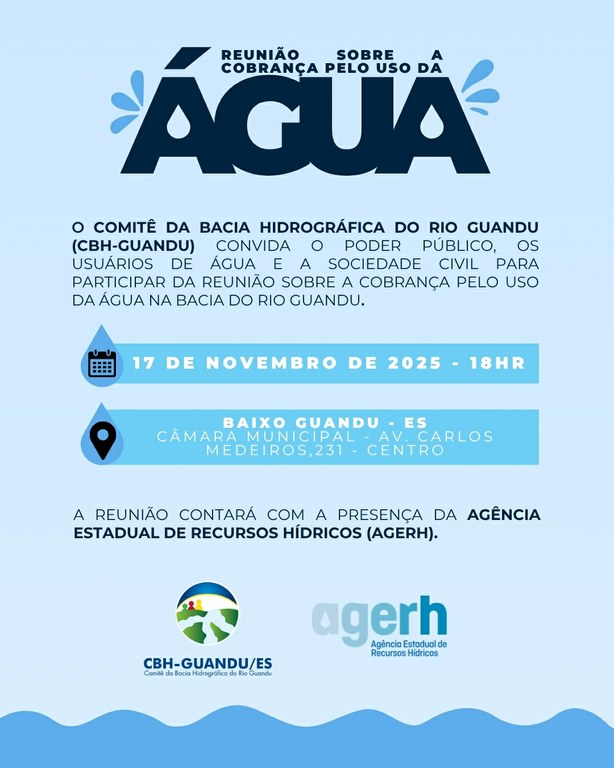 REUNIÃO SOBRE A COBRANÇA PELO USO DA

ÁGUA

O COMITÊ DA BACIA HIDROGRÁFICA DO RIO GUANDU (CBH-GUANDU) CONVIDA O PODER PÚBLICO, OS USUÁRIOS DE ÁGUA E A SOCIEDADE CIVIL PARA PARTICIPAR DA REUNIÃO SOBRE A COBRANÇA PELO USO DA ÁGUA NA BACIA DO RIO GUANDU.

17 DE NOVEMBRO DE 2025 - 18HR

BAIXO GUANDU - ES
CÂMARA MUNICIPAL - AV. CARLOS MEDEIROS,231 - CENTRO

A REUNIÃO CONTARÁ COM A PRESENÇA DA AGÊNCIA ESTADUAL DE RECURSOS HÍDRICOS (AGERH).

CBH-GUANDU/ES
Comitê da Bacia Hidrográfica do Rio Guandu

agerh
Agência Estadual de Recursos Hídricos